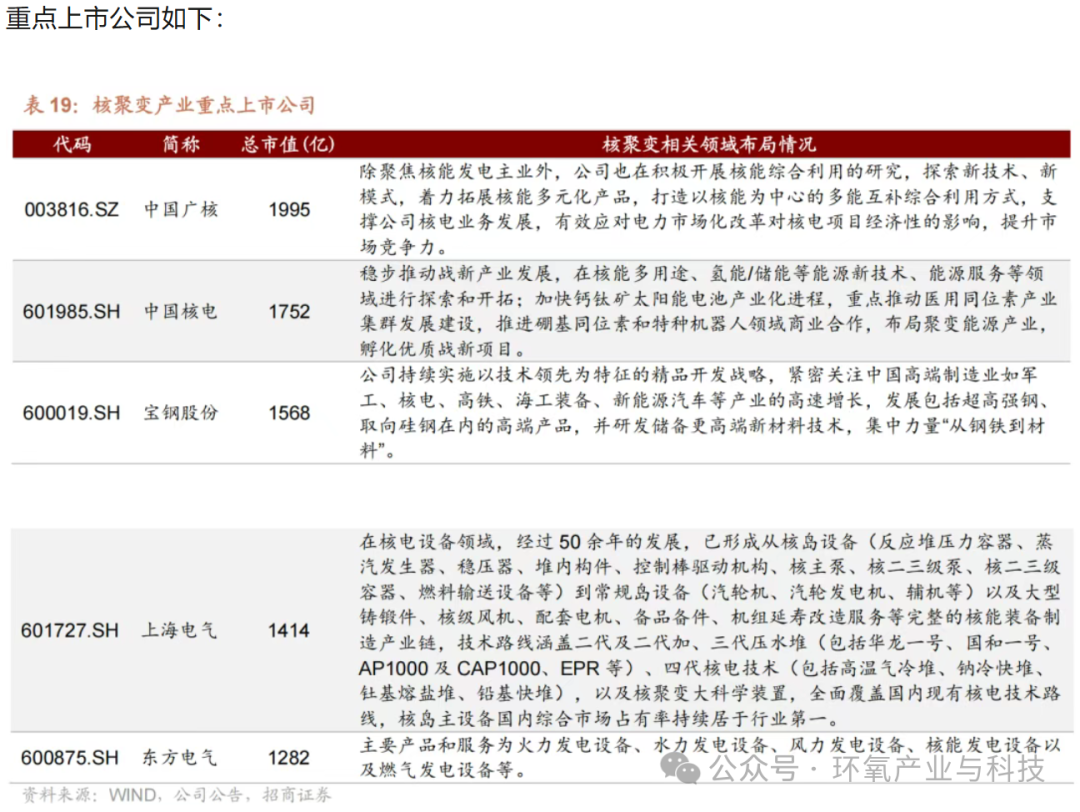 重点上市公司如下：

表 19：核聚变产业重点上市公司

| 代码 | 简称 | 总市值(亿) | 核聚变相关领域布局情况 |
|---|---|---|---|
| 003816.SZ | 中国广核 | 1995 | 除聚焦核能发电主业外，公司也在积极开展核能综合利用的研究，探索新技术、新模式，着力拓展核能多元化产品，打造以核能为中心的多能互补综合利用方式，支撑公司核电业务发展，有效应对电力市场化改革对核电项目经济性的影响，提升市场竞争力。 |
| 601985.SH | 中国核电 | 1752 | 稳步推动战新产业发展，在核能多用途、氢能/储能等能源新技术、能源服务等领域进行探索和开拓；加快钙钛矿太阳能电池产业化进程，重点推动医用同位素产业集群发展建设，推进硼基同位素和特种机器人领域商业合作，布局聚变能源产业，孵化优质战新项目。 |
| 600019.SH | 宝钢股份 | 1568 | 公司持续实施以技术领先为特征的精品开发战略，紧密关注中国高端制造业如军工、核电、高铁、海工装备、新能源汽车等产业的高速增长，发展包括超高强钢、取向硅钢在内的高端产品，并研发储备更高端新材料技术，集中力量“从钢铁到材料”。 |
| 601727.SH | 上海电气 | 1414 | 在核电设备领域，经过 50 余年的发展，已形成从核岛设备（反应堆压力容器、蒸汽发生器、稳压器、堆内构件、控制棒驱动机构、核主泵、核二三级泵、核二三级容器、燃料输送设备等）到常规岛设备（汽轮机、汽轮发电机、辅机等）以及大型铸锻件、核级风机、配套电机、备品备件、机组延寿改造服务等完整的核能装备制造产业链，技术路线涵盖二代及二代加、三代压水堆（包括华龙一号、国和一号、AP1000 及 CAP1000、EPR 等）、四代核电技术（包括高温气冷堆、钠冷快堆、钍基熔盐堆、铅基快堆），以及核聚变大科学装置，全面覆盖国内现有核电技术路线，核岛主设备国内综合市场占有率持续居于行业第一。 |
| 600875.SH | 东方电气 | 1282 | 主要产品和服务为火力发电设备、水力发电设备、风力发电设备、核能发电设备以及燃气发电设备等。 |

资料来源：WIND，公司公告，招商证券

公众号 · 环氧产业与科技